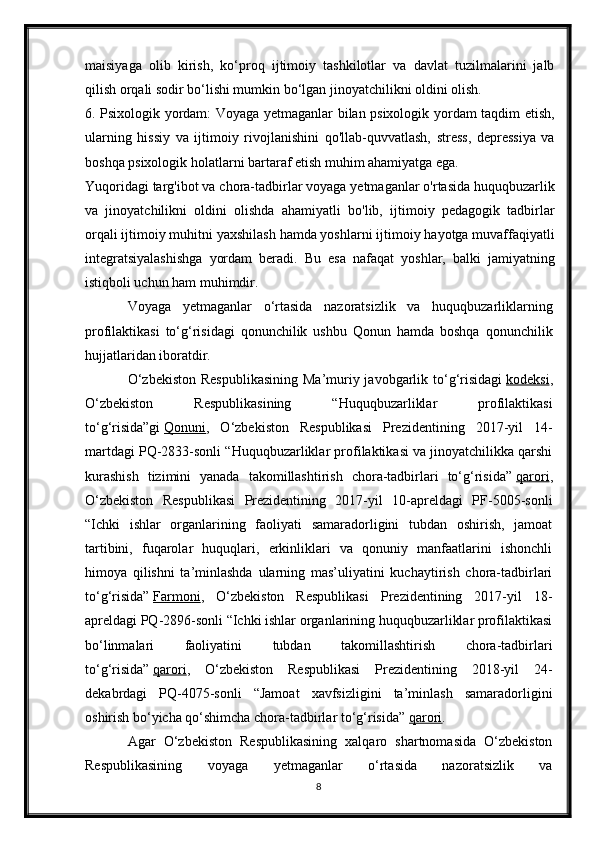 maisiyaga olib kirish, ko‘proq ijtimoiy tashkilotlar va davlat tuzilmalarini jalb qilish orqali sodir bo‘lishi mumkin bo‘lgan jinoyatchilikni oldini olish.
6. Psixologik yordam: Voyaga yetmaganlar bilan psixologik yordam taqdim etish, ularning hissiy va ijtimoiy rivojlanishini qo'llab-quvvatlash, stress, depressiya va boshqa psixologik holatlarni bartaraf etish muhim ahamiyatga ega.
Yuqoridagi targ'ibot va chora-tadbirlar voyaga yetmaganlar o'rtasida huquqbuzarlik va jinoyatchilikni oldini olishda ahamiyatli bo'lib, ijtimoiy pedagogik tadbirlar orqali ijtimoiy muhitni yaxshilash hamda yoshlarni ijtimoiy hayotga muvaffaqiyatli integratsiyalashishga yordam beradi. Bu esa nafaqat yoshlar, balki jamiyatning istiqboli uchun ham muhimdir.

Voyaga yetmaganlar o‘rtasida nazoratsizlik va huquqbuzarliklarning profilaktikasi to‘g‘risidagi qonunchilik ushbu Qonun hamda boshqa qonunchilik hujjatlaridan iboratdir.

O‘zbekiston Respublikasining Ma’muriy javobgarlik to‘g‘risidagi kodeksi, O‘zbekiston Respublikasining “Huquqbuzarliklar profilaktikasi to‘g‘risida”gi Qonuni, O‘zbekiston Respublikasi Prezidentining 2017-yil 14-martdagi PQ-2833-sonli “Huquqbuzarliklar profilaktikasi va jinoyatchilikka qarshi kurashish tizimini yanada takomillashtirish chora-tadbirlari to‘g‘risida” qarori, O‘zbekiston Respublikasi Prezidentining 2017-yil 10-apreldagi PF-5005-sonli “Ichki ishlar organlarining faoliyati samaradorligini tubdan oshirish, jamoat tartibini, fuqarolar huquqlari, erkinliklari va qonuniy manfaatlarini ishonchli himoya qilishni ta’minlashda ularning mas’uliyatini kuchaytirish chora-tadbirlari to‘g‘risida” Farmoni, O‘zbekiston Respublikasi Prezidentining 2017-yil 18-apreldagi PQ-2896-sonli “Ichki ishlar organlarining huquqbuzarliklar profilaktikasi bo‘linmalari faoliyatini tubdan takomillashtirish chora-tadbirlari to‘g‘risida” qarori, O‘zbekiston Respublikasi Prezidentining 2018-yil 24-dekabrdagi PQ-4075-sonli “Jamoat xavfsizligini ta’minlash samaradorligini oshirish bo‘yicha qo‘shimcha chora-tadbirlar to‘g‘risida” qarori.

Agar O‘zbekiston Respublikasining xalqaro shartnomasida O‘zbekiston Respublikasining voyaga yetmaganlar o‘rtasida nazoratsizlik va

8